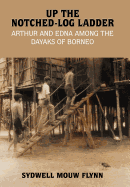 UP THE NOTCHED-LOG LADDER

ARTHUR AND EDNA AMONG THE DAYAKS OF BORNEO

SYDWELL MOUW FLYNN